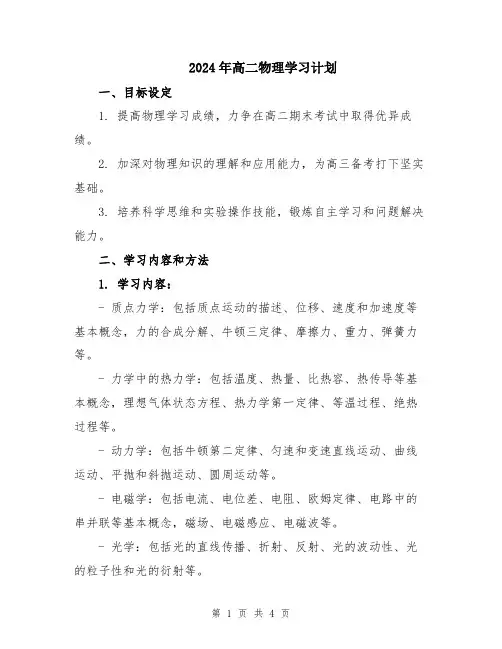 2024年高二物理学习计划

一、目标设定

1. 提高物理学习成绩，力争在高二期末考试中取得优异成绩。

2. 加深对物理知识的理解和应用能力，为高三备考打下坚实基础。

3. 培养科学思维和实验操作技能，锻炼自主学习和问题解决能力。

二、学习内容和方法

1. 学习内容：

- 质点力学：包括质点运动的描述、位移、速度和加速度等基本概念，力的合成分解、牛顿三定律、摩擦力、重力、弹簧力等。

- 力学中的热力学：包括温度、热量、比热容、热传导等基本概念，理想气体状态方程、热力学第一定律、等温过程、绝热过程等。

- 动力学：包括牛顿第二定律、匀速和变速直线运动、曲线运动、平抛和斜抛运动、圆周运动等。

- 电磁学：包括电流、电位差、电阻、欧姆定律、电路中的串并联等基本概念，磁场、电磁感应、电磁波等。

- 光学：包括光的直线传播、折射、反射、光的波动性、光的粒子性和光的衍射等。

第 1 页 共 4 页